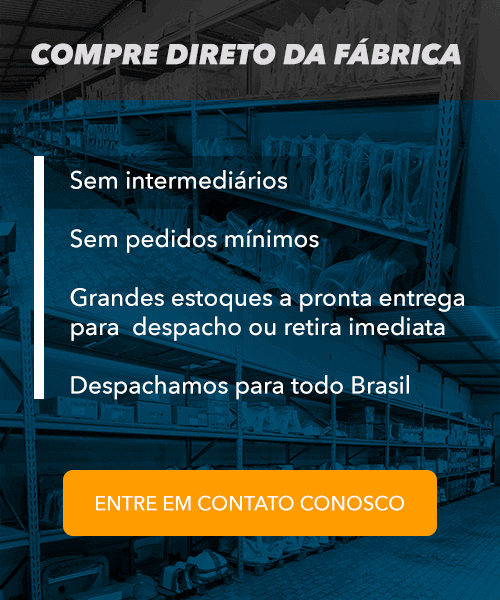 COMPRE DIRETO DA FÁBRICA

Sem intermediários

Sem pedidos mínimos

Grandes estoques a pronta entrega para despacho ou retira imediata

Despachamos para todo Brasil

ENTRE EM CONTATO CONOSCO